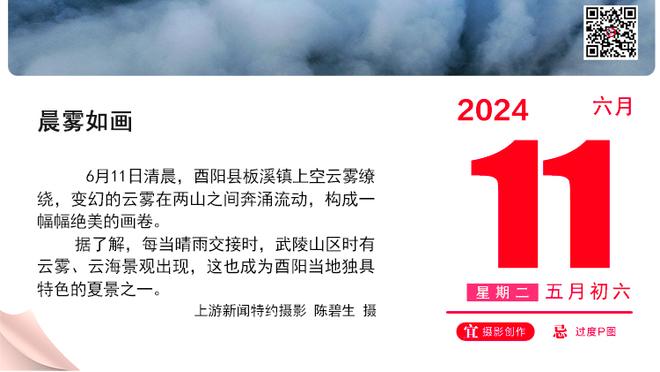 晨雾如画

6月11日清晨，酉阳县板溪镇上空云雾缭绕，变幻的云雾在两山之间奔涌流动，构成一幅幅绝美的画卷。

据了解，每当晴雨交接时，武陵山区时有云雾、云海景观出现，这也成为酉阳当地独具特色的夏景之一。

上游新闻特约摄影 陈碧生 摄

2024 六月

11

星期二 五月初六

宜 摄影创作 忌 过度P图